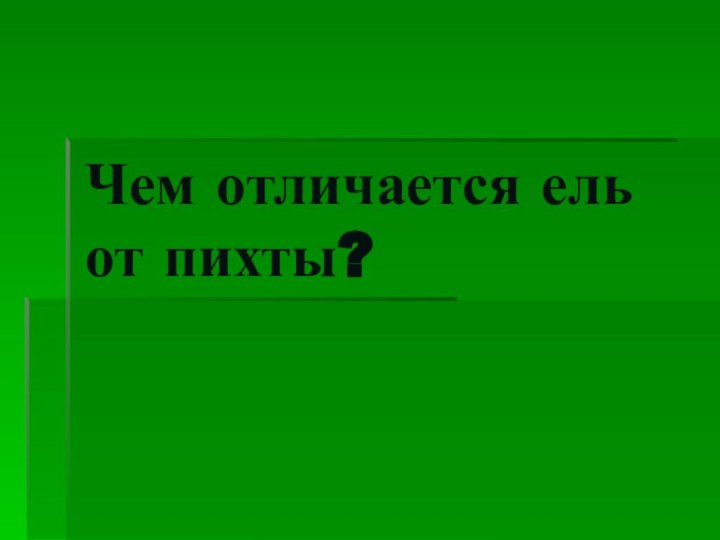 Чем отличается ель от пихты?